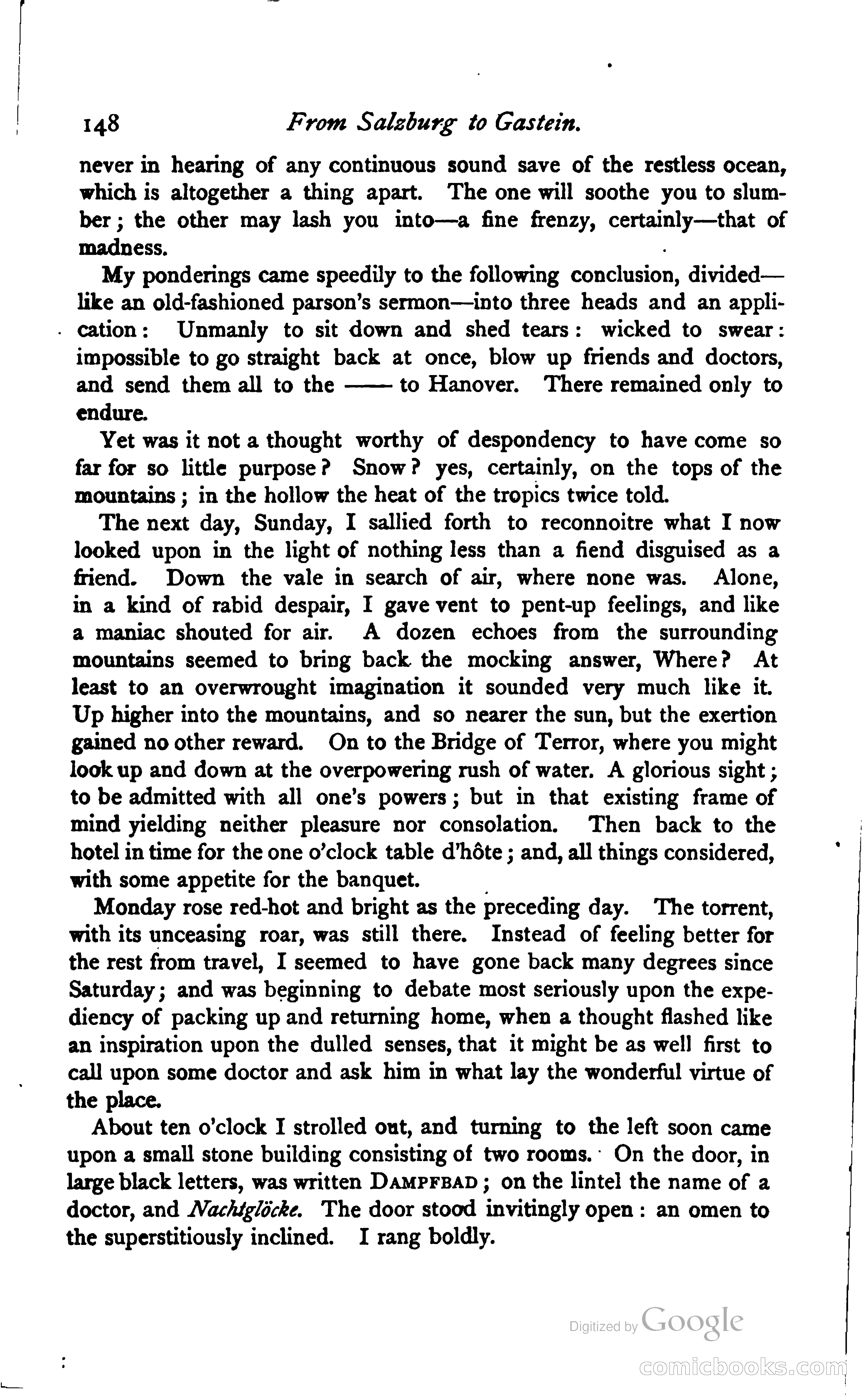 148 From Salzburg to Gastein.

never in hearing of any continuous sound save of the restless ocean, which is altogether a thing apart. The one will soothe you to slumber; the other may lash you into—a fine frenzy, certainly—that of madness.

My ponderings came speedily to the following conclusion, divided—like an old-fashioned parson's sermon—into three heads and an application: Unmanly to sit down and shed tears: wicked to swear: impossible to go straight back at once, blow up friends and doctors, and send them all to the —— to Hanover. There remained only to endure.

Yet was it not a thought worthy of despondency to have come so far for so little purpose? Snow? yes, certainly, on the tops of the mountains; in the hollow the heat of the tropics twice told.

The next day, Sunday, I sallied forth to reconnoitre what I now looked upon in the light of nothing less than a fiend disguised as a friend. Down the vale in search of air, where none was. Alone, in a kind of rabid despair, I gave vent to pent-up feelings, and like a maniac shouted for air. A dozen echoes from the surrounding mountains seemed to bring back the mocking answer, Where? At least to an overwrought imagination it sounded very much like it. Up higher into the mountains, and so nearer the sun, but the exertion gained no other reward. On to the Bridge of Terror, where you might look up and down at the overpowering rush of water. A glorious sight; to be admitted with all one's powers; but in that existing frame of mind yielding neither pleasure nor consolation. Then back to the hotel in time for the one o'clock table d'hôte; and, all things considered, with some appetite for the banquet.

Monday rose red-hot and bright as the preceding day. The torrent, with its unceasing roar, was still there. Instead of feeling better for the rest from travel, I seemed to have gone back many degrees since Saturday; and was beginning to debate most seriously upon the expediency of packing up and returning home, when a thought flashed like an inspiration upon the dulled senses, that it might be as well first to call upon some doctor and ask him in what lay the wonderful virtue of the place.

About ten o'clock I strolled out, and turning to the left soon came upon a small stone building consisting of two rooms. On the door, in large black letters, was written DAMPFBAD; on the lintel the name of a doctor, and Nachtglöcke. The door stood invitingly open: an omen to the superstitiously inclined. I rang boldly.

Digitized by Google

comicbooks.com